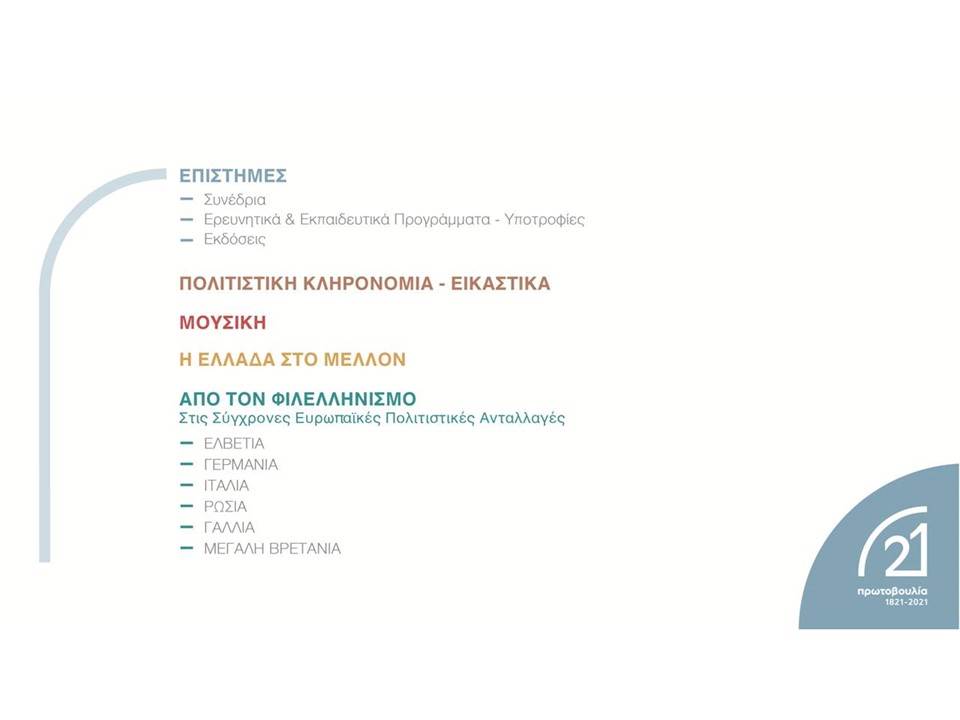 ΕΠΙΣΤΗΜΕΣ
– Συνέδρια
– Ερευνητικά & Εκπαιδευτικά Προγράμματα - Υποτροφίες
– Εκδόσεις

ΠΟΛΙΤΙΣΤΙΚΗ ΚΛΗΡΟΝΟΜΙΑ - ΕΙΚΑΣΤΙΚΑ

ΜΟΥΣΙΚΗ

Η ΕΛΛΑΔΑ ΣΤΟ ΜΕΛΛΟΝ

ΑΠΟ ΤΟΝ ΦΙΛΕΛΛΗΝΙΣΜΟ
Στις Σύγχρονες Ευρωπαϊκές Πολιτιστικές Ανταλλαγές
– ΕΛΒΕΤΙΑ
– ΓΕΡΜΑΝΙΑ
– ΙΤΑΛΙΑ
– ΡΩΣΙΑ
– ΓΑΛΛΙΑ
– ΜΕΓΑΛΗ ΒΡΕΤΑΝΙΑ

21
πρωτοβουλία
1821-2021